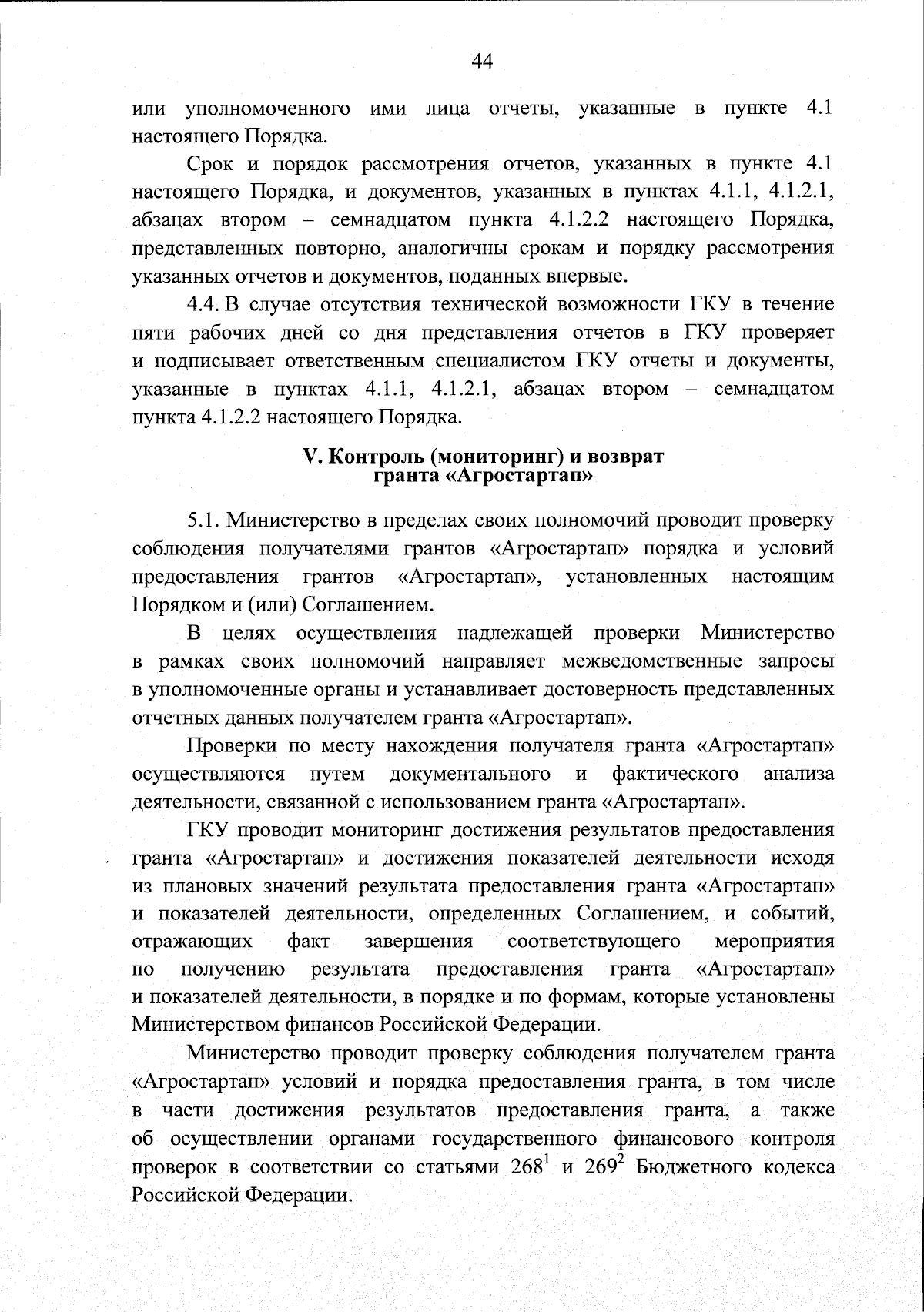 44

или уполномоченного ими лица отчеты, указанные в пункте 4.1 настоящего Порядка.

Срок и порядок рассмотрения отчетов, указанных в пункте 4.1 настоящего Порядка, и документов, указанных в пунктах 4.1.1, 4.1.2.1, абзацах втором – семнадцатом пункта 4.1.2.2 настоящего Порядка, представленных повторно, аналогичны срокам и порядку рассмотрения указанных отчетов и документов, поданных впервые.

4.4. В случае отсутствия технической возможности ГКУ в течение пяти рабочих дней со дня представления отчетов в ГКУ проверяет и подписывает ответственным специалистом ГКУ отчеты и документы, указанные в пунктах 4.1.1, 4.1.2.1, абзацах втором – семнадцатом пункта 4.1.2.2 настоящего Порядка.

V. Контроль (мониторинг) и возврат гранта «Агростартап»

5.1. Министерство в пределах своих полномочий проводит проверку соблюдения получателями грантов «Агростартап» порядка и условий предоставления грантов «Агростартап», установленных настоящим Порядком и (или) Соглашением.

В целях осуществления надлежащей проверки Министерство в рамках своих полномочий направляет межведомственные запросы в уполномоченные органы и устанавливает достоверность представленных отчетных данных получателем гранта «Агростартап».

Проверки по месту нахождения получателя гранта «Агростартап» осуществляются путем документального и фактического анализа деятельности, связанной с использованием гранта «Агростартап».

ГКУ проводит мониторинг достижения результатов предоставления гранта «Агростартап» и достижения показателей деятельности исходя из плановых значений результата предоставления гранта «Агростартап» и показателей деятельности, определенных Соглашением, и событий, отражающих факт завершения соответствующего мероприятия по получению результата предоставления гранта «Агростартап» и показателей деятельности, в порядке и по формам, которые установлены Министерством финансов Российской Федерации.

Министерство проводит проверку соблюдения получателем гранта «Агростартап» условий и порядка предоставления гранта, в том числе в части достижения результатов предоставления гранта, а также об осуществлении органами государственного финансового контроля проверок в соответствии со статьями $268^1$ и $269^2$ Бюджетного кодекса Российской Федерации.